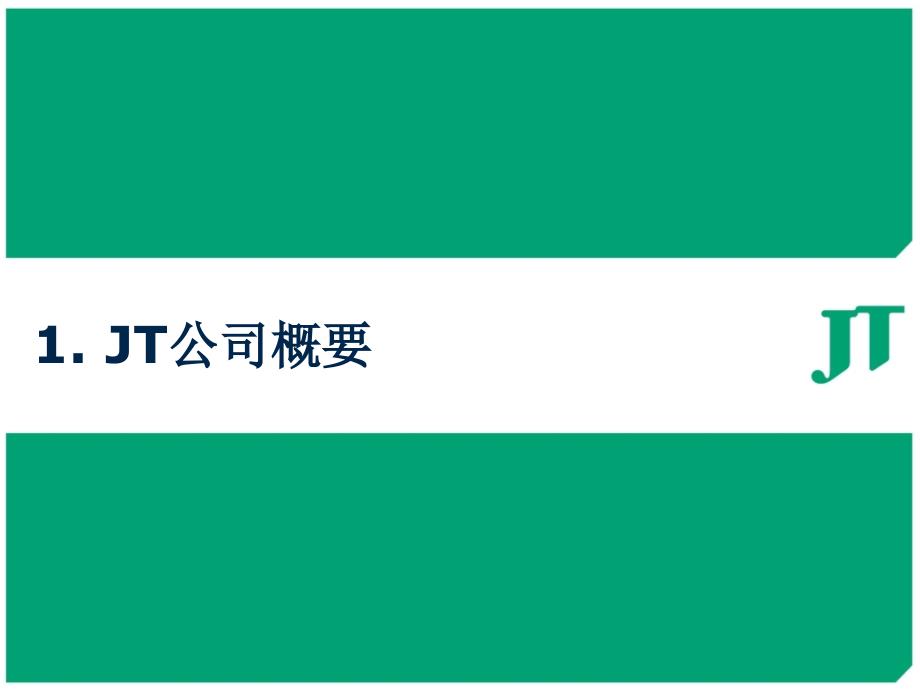 1. JT公司概要

JT